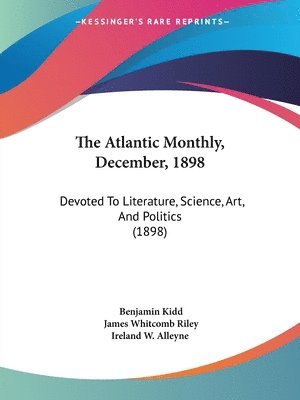 —KESSINGER'S RARE REPRINTS—

The Atlantic Monthly, December, 1898

Devoted To Literature, Science, Art, And Politics (1898)

Benjamin Kidd
James Whitcomb Riley
Ireland W. Alleyne